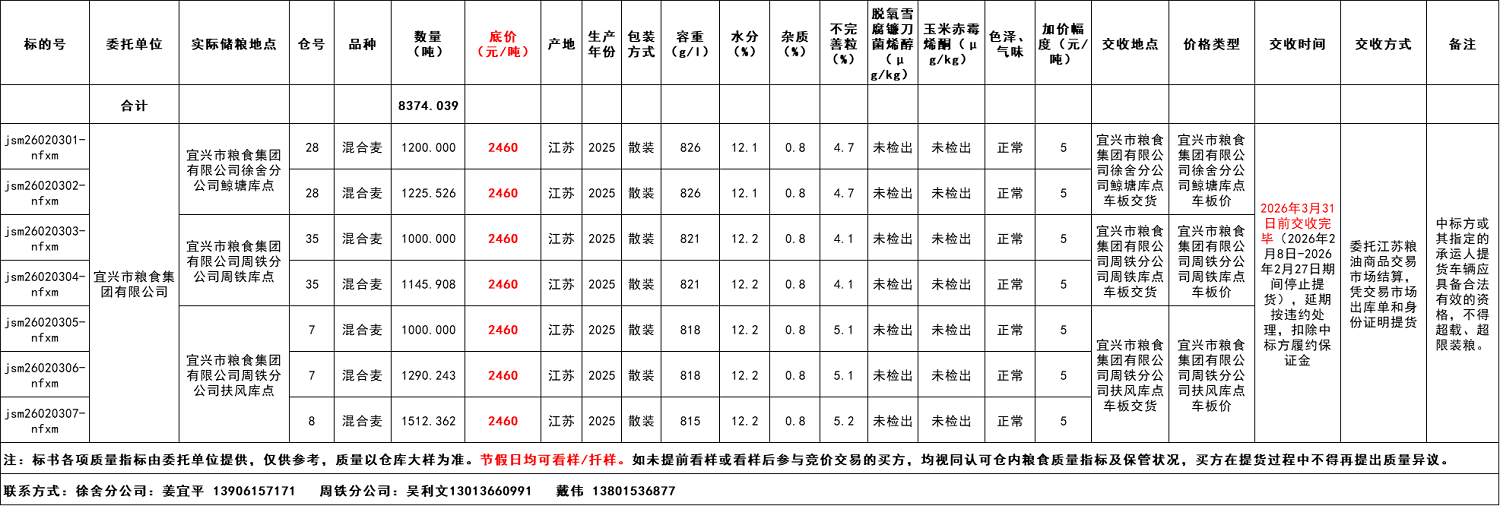 | 标的号 | 委托单位 | 实际储粮地点 | 仓号 | 品种 | 数量（吨） | 底价（元/吨） | 产地 | 生产年份 | 包装方式 | 容重（g/l） | 水分（%） | 杂质（%） | 不完善粒（%） | 脱氧雪腐镰刀菌烯醇（μg/kg） | 玉米赤霉烯酮（μg/kg） | 色泽、气味 | 加价幅度（元/吨） | 交收地点 | 价格类型 | 交收时间 | 交收方式 | 备注 |
|---|---|---|---|---|---|---|---|---|---|---|---|---|---|---|---|---|---|---|---|---|---|---|
| | 合计 | | | | 8374.039 | | | | | | | | | | | | | | | | | |
| jsm26020301-nfxm | 宜兴市粮食集团有限公司 | 宜兴市粮食集团有限公司徐舍分公司鲸塘库点 | 28 | 混合麦 | 1200.000 | 2460 | 江苏 | 2025 | 散装 | 826 | 12.1 | 0.8 | 4.7 | 未检出 | 未检出 | 正常 | 5 | 宜兴市粮食集团有限公司徐舍分公司鲸塘库点车板交货 | 宜兴市粮食集团有限公司徐舍分公司鲸塘库点车板价 | 2026年3月31日前交收完毕（2026年2月8日-2026年2月27日期间停止提货），延期按违约处理，扣除中标方履约保证金 | 委托江苏粮油商品交易市场结算，凭交易市场出库单和身份证明提货 | 中标方或其指定的承运人提货车辆应具备合法有效的资格，不得超载、超限装粮。 |
| jsm26020302-nfxm | | | 28 | 混合麦 | 1225.526 | 2460 | 江苏 | 2025 | 散装 | 826 | 12.1 | 0.8 | 4.7 | 未检出 | 未检出 | 正常 | 5 | | | | | |
| jsm26020303-nfxm | | 宜兴市粮食集团有限公司周铁分公司周铁库点 | 35 | 混合麦 | 1000.000 | 2460 | 江苏 | 2025 | 散装 | 821 | 12.2 | 0.8 | 4.1 | 未检出 | 未检出 | 正常 | 5 | 宜兴市粮食集团有限公司周铁分公司周铁库点车板交货 | 宜兴市粮食集团有限公司周铁分公司周铁库点车板价 | | | |
| jsm26020304-nfxm | | | 35 | 混合麦 | 1145.908 | 2460 | 江苏 | 2025 | 散装 | 821 | 12.2 | 0.8 | 4.1 | 未检出 | 未检出 | 正常 | 5 | | | | | |
| jsm26020305-nfxm | | 宜兴市粮食集团有限公司周铁分公司扶风库点 | 7 | 混合麦 | 1000.000 | 2460 | 江苏 | 2025 | 散装 | 818 | 12.2 | 0.8 | 5.1 | 未检出 | 未检出 | 正常 | 5 | 宜兴市粮食集团有限公司周铁分公司扶风库点车板交货 | 宜兴市粮食集团有限公司周铁分公司扶风库点车板价 | | | |
| jsm26020306-nfxm | | | 7 | 混合麦 | 1290.243 | 2460 | 江苏 | 2025 | 散装 | 818 | 12.2 | 0.8 | 5.1 | 未检出 | 未检出 | 正常 | 5 | | | | | |
| jsm26020307-nfxm | | | 8 | 混合麦 | 1512.362 | 2460 | 江苏 | 2025 | 散装 | 815 | 12.2 | 0.8 | 5.2 | 未检出 | 未检出 | 正常 | 5 | | | | | |

注：标书各项质量指标由委托单位提供，仅供参考，质量以仓库大样为准。节假日均可看样/扦样。如未提前看样或看样后参与竞价交易的买方，均视同认可仓内粮食质量指标及保管状况，买方在提货过程中不得再提出质量异议。

联系方式：徐舍分公司：姜宜平 13906157171 周铁分公司：吴利文13013660991 戴伟 13801536877